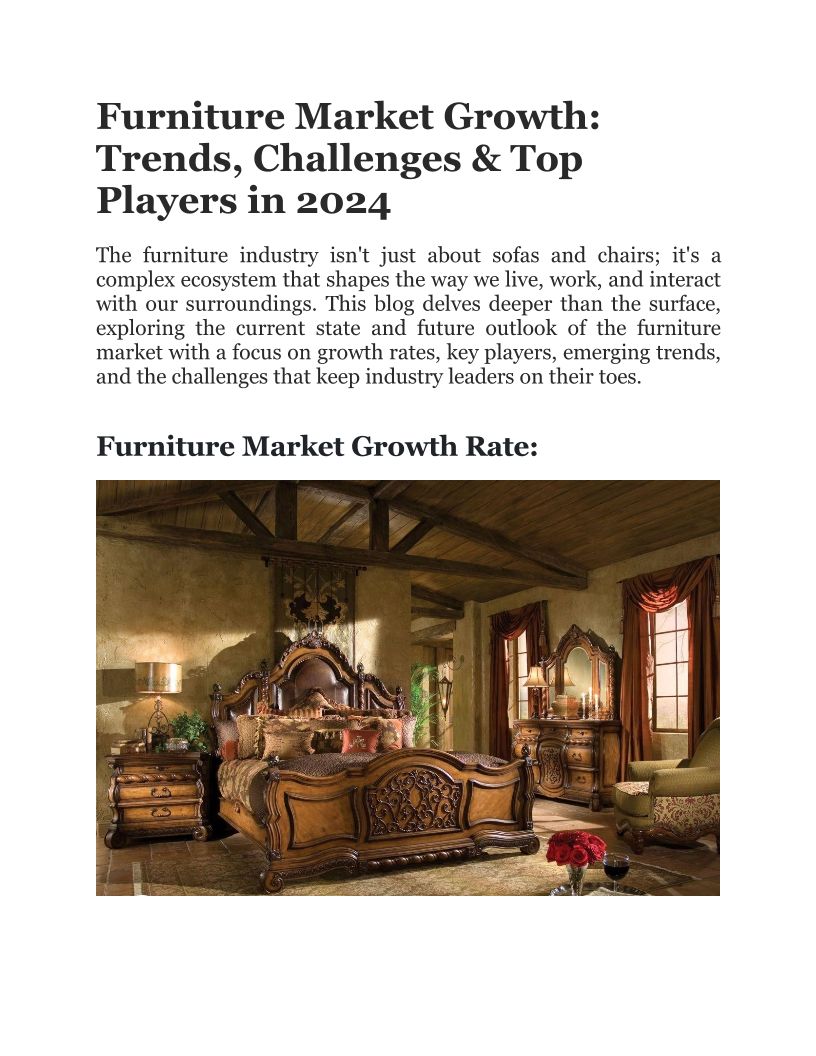 Furniture Market Growth: Trends, Challenges & Top Players in 2024

The furniture industry isn't just about sofas and chairs; it's a complex ecosystem that shapes the way we live, work, and interact with our surroundings. This blog delves deeper than the surface, exploring the current state and future outlook of the furniture market with a focus on growth rates, key players, emerging trends, and the challenges that keep industry leaders on their toes.

Furniture Market Growth Rate: